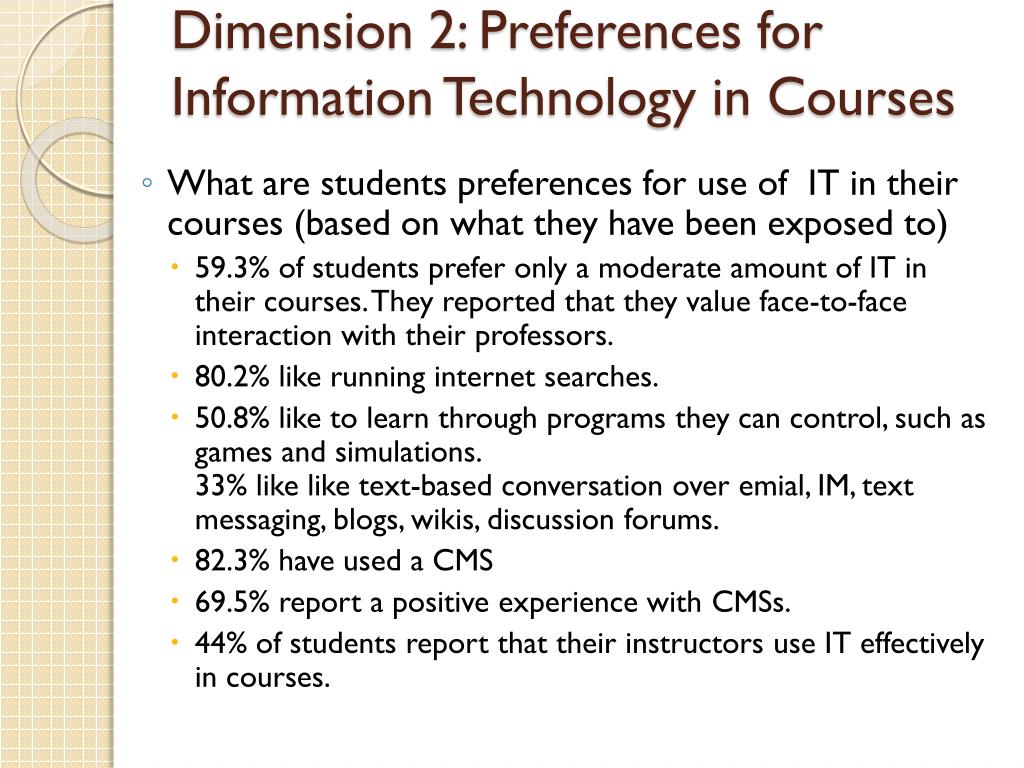 Dimension 2: Preferences for Information Technology in Courses

◦ What are students preferences for use of IT in their courses (based on what they have been exposed to)

• 59.3% of students prefer only a moderate amount of IT in their courses. They reported that they value face-to-face interaction with their professors.

• 80.2% like running internet searches.

• 50.8% like to learn through programs they can control, such as games and simulations.
33% like like text-based conversation over emial, IM, text messaging, blogs, wikis, discussion forums.

• 82.3% have used a CMS

• 69.5% report a positive experience with CMSs.

• 44% of students report that their instructors use IT effectively in courses.